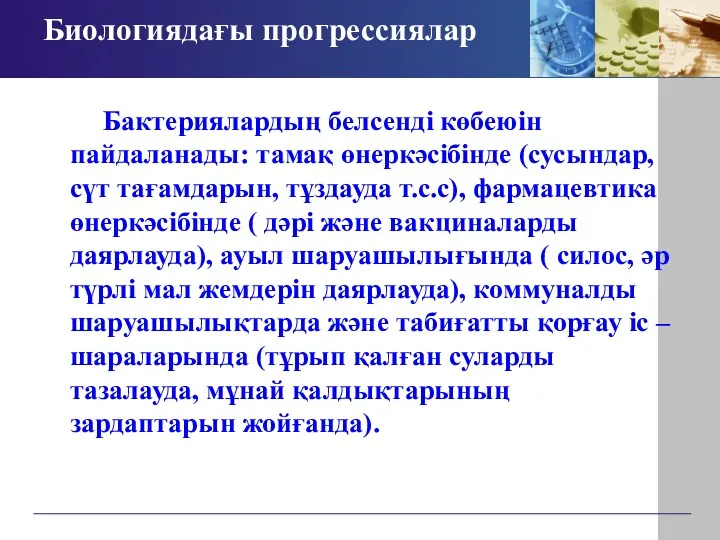 Биологиядағы прогрессиялар

Бактериялардың белсенді көбеюін пайдаланады: тамақ өнеркәсібінде (сусындар, сүт тағамдарын, тұздауда т.с.с), фармацевтика өнеркәсібінде ( дәрі және вакциналарды даярлауда), ауыл шаруашылығында ( силос, әр түрлі мал жемдерін даярлауда), коммуналды шаруашылықтарда және табиғатты қорғау іс – шараларында (тұрып қалған суларды тазалауда, мұнай қалдықтарының зардаптарын жойғанда).